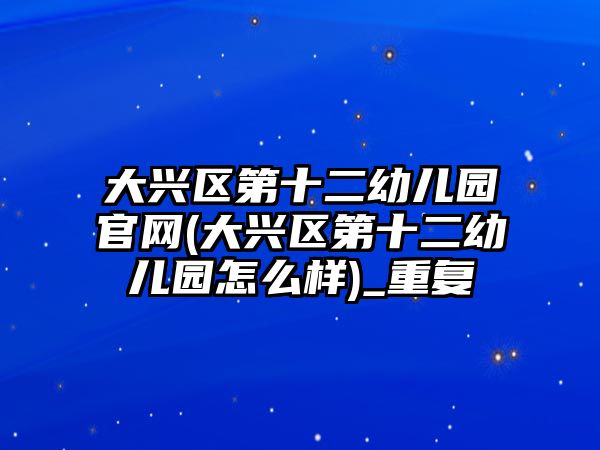 大兴区第十二幼儿园官网(大兴区第十二幼儿园怎么样)_重复